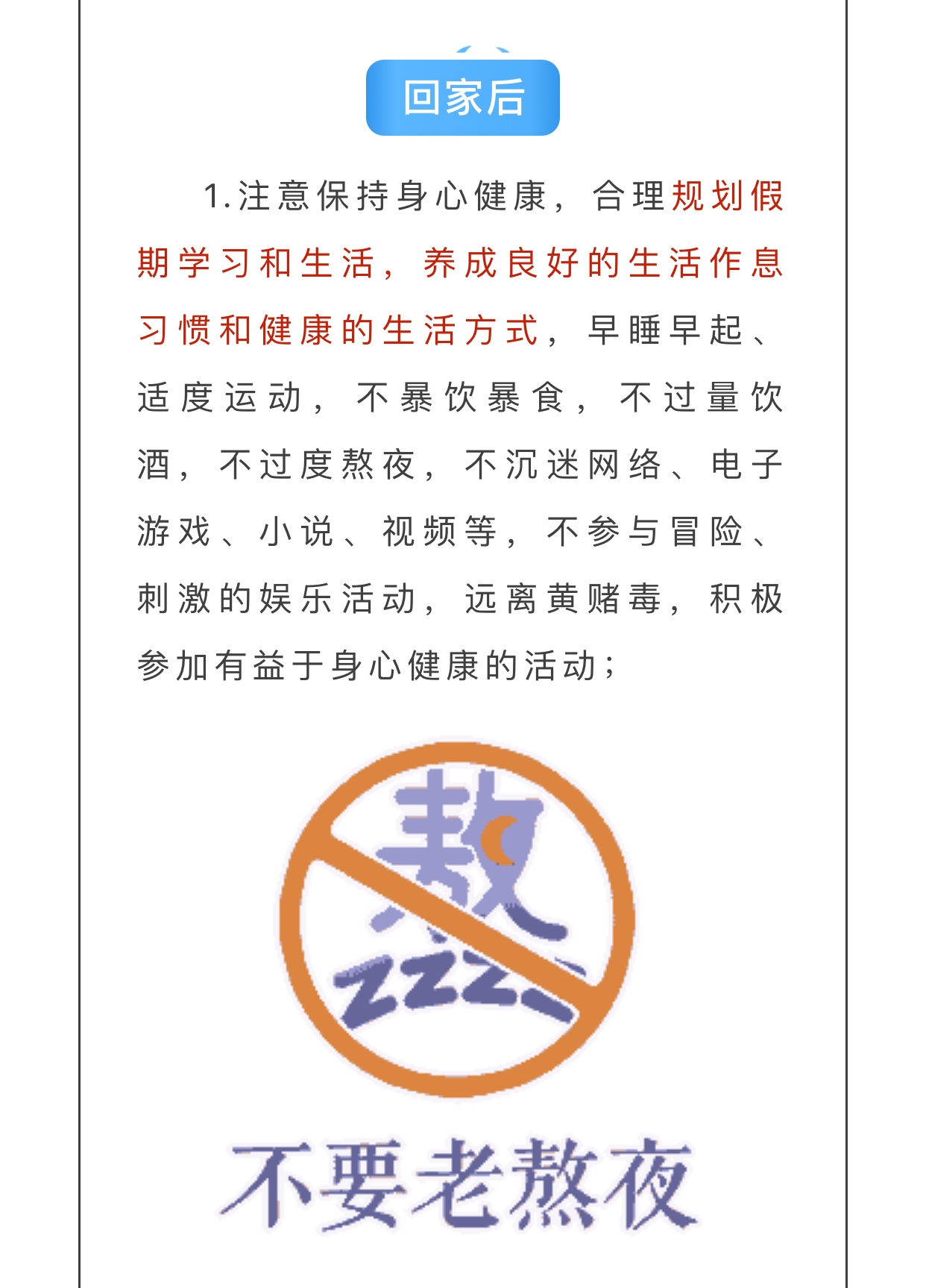 回家后

1.注意保持身心健康，合理规划假期学习和生活，养成良好的生活作息习惯和健康的生活方式，早睡早起、适度运动，不暴饮暴食，不过量饮酒，不过度熬夜，不沉迷网络、电子游戏、小说、视频等，不参与冒险、刺激的娱乐活动，远离黄赌毒，积极参加有益于身心健康的活动；

熬
zzz

不要老熬夜